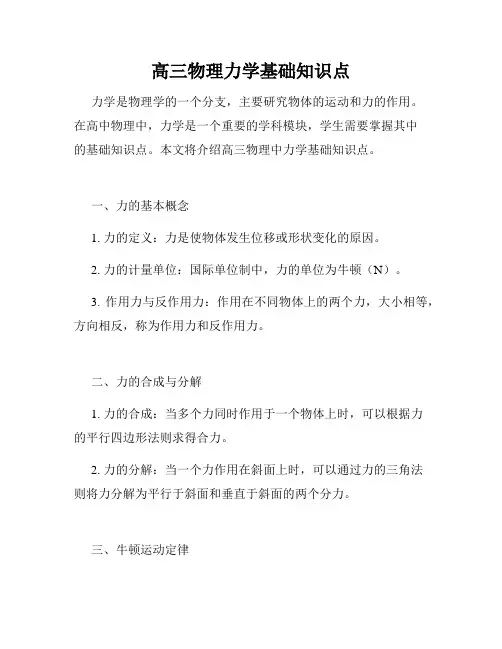 高三物理力学基础知识点

力学是物理学的一个分支，主要研究物体的运动和力的作用。在高中物理中，力学是一个重要的学科模块，学生需要掌握其中的基础知识点。本文将介绍高三物理中力学基础知识点。

一、力的基本概念

1. 力的定义：力是使物体发生位移或形状变化的原因。

2. 力的计量单位：国际单位制中，力的单位为牛顿（N）。

3. 作用力与反作用力：作用在不同物体上的两个力，大小相等，方向相反，称为作用力和反作用力。

二、力的合成与分解

1. 力的合成：当多个力同时作用于一个物体上时，可以根据力的平行四边形法则求得合力。

2. 力的分解：当一个力作用在斜面上时，可以通过力的三角法则将力分解为平行于斜面和垂直于斜面的两个分力。

三、牛顿运动定律